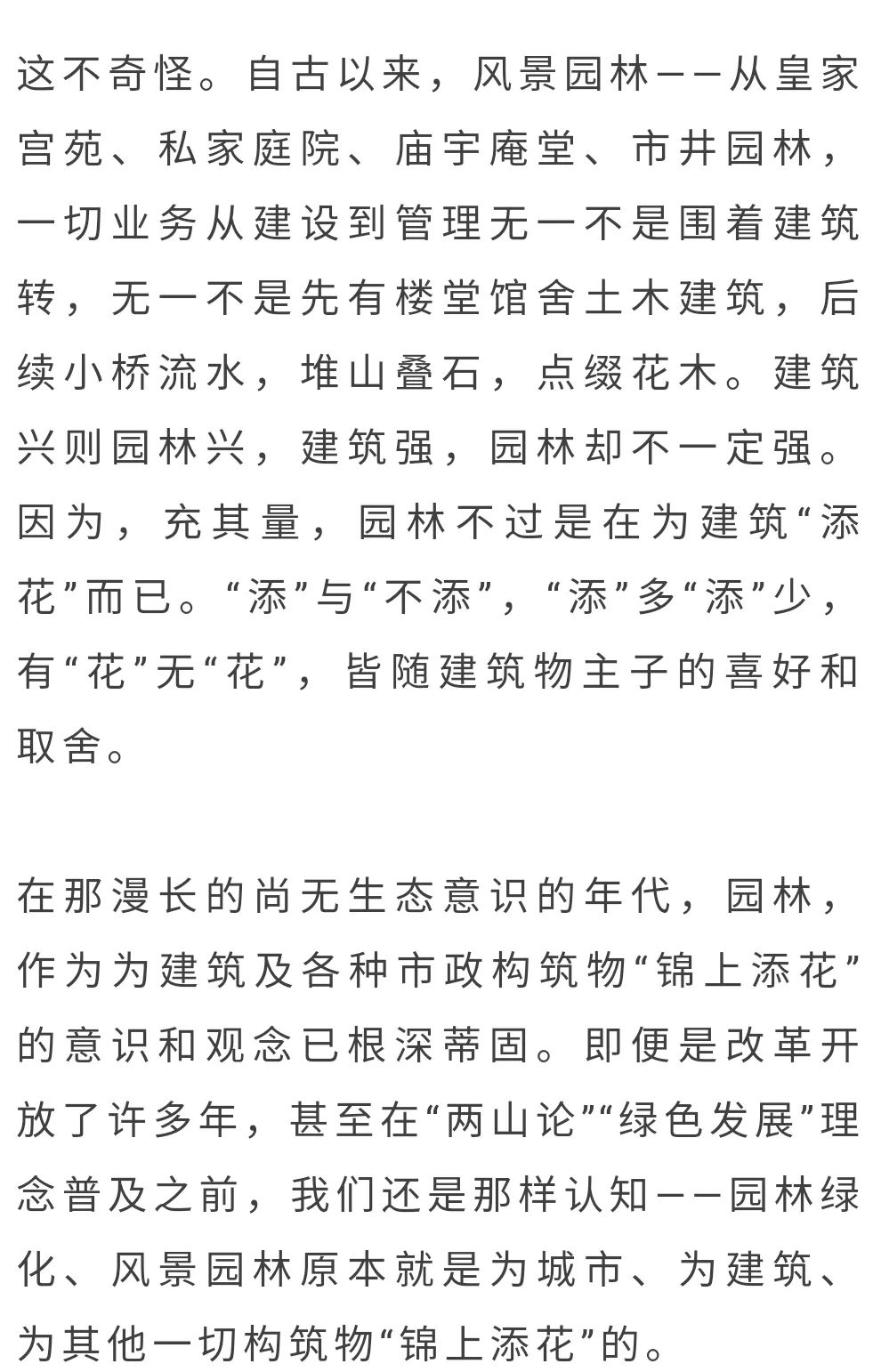 这不奇怪。自古以来，风景园林——从皇家宫苑、私家庭院、庙宇庵堂、市井园林，一切业务从建设到管理无一不是围着建筑转，无一不是先有楼堂馆舍土木建筑，后续小桥流水，堆山叠石，点缀花木。建筑兴则园林兴，建筑强，园林却不一定强。因为，充其量，园林不过是在为建筑“添花”而已。“添”与“不添”，“添”多“添”少，有“花”无“花”，皆随建筑物主子的喜好和取舍。

在那漫长的尚无生态意识的年代，园林，作为为建筑及各种市政构筑物“锦上添花”的意识和观念已根深蒂固。即便是改革开放了许多年，甚至在“两山论”“绿色发展”理念普及之前，我们还是那样认知——园林绿化、风景园林原本就是为城市、为建筑、为其他一切构筑物“锦上添花”的。